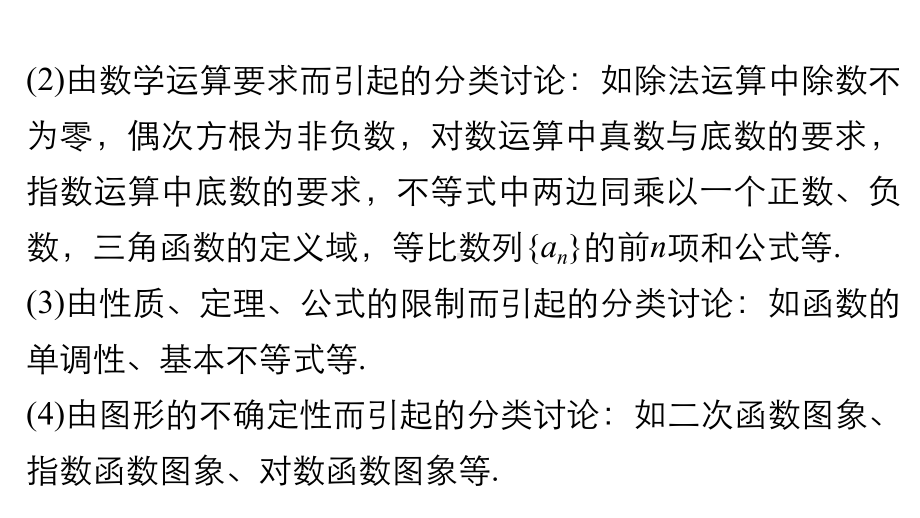 (2)由数学运算要求而引起的分类讨论：如除法运算中除数不为零，偶次方根为非负数，对数运算中真数与底数的要求，指数运算中底数的要求，不等式中两边同乘以一个正数、负数，三角函数的定义域，等比数列$\{a_n\}$的前$n$项和公式等.

(3)由性质、定理、公式的限制而引起的分类讨论：如函数的单调性、基本不等式等.

(4)由图形的不确定性而引起的分类讨论：如二次函数图象、指数函数图象、对数函数图象等.